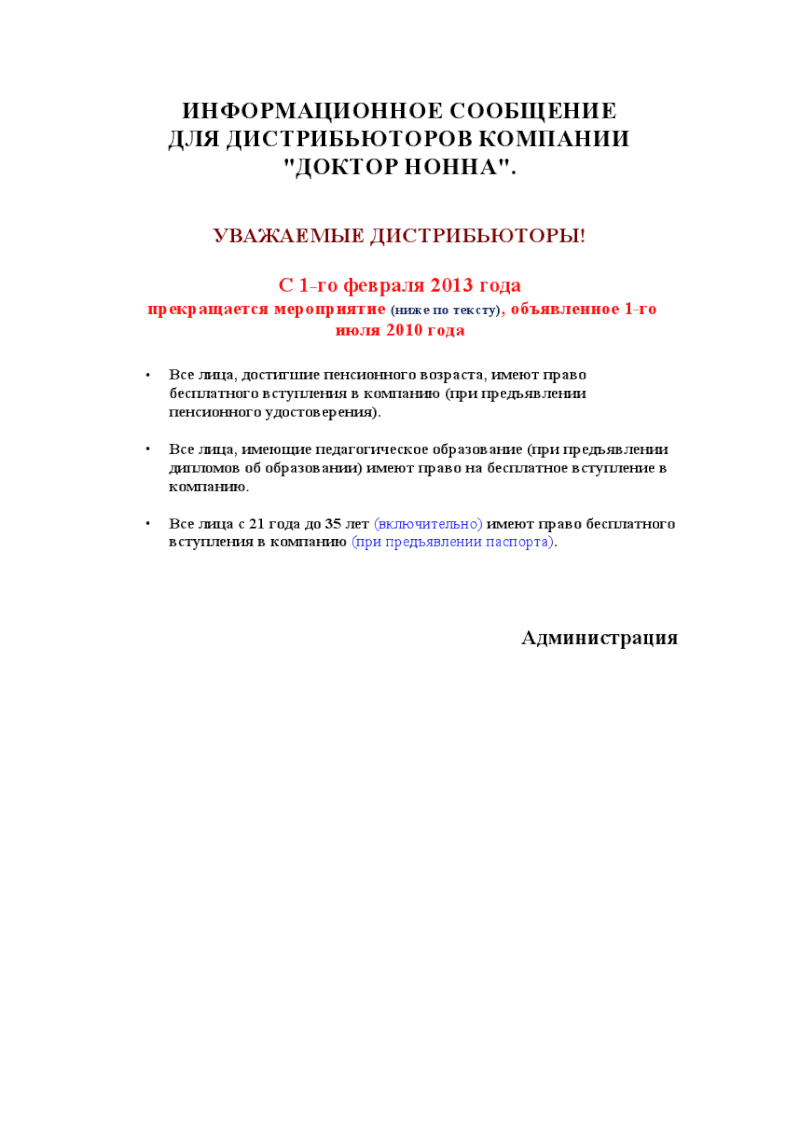 ИНФОРМАЦИОННОЕ СООБЩЕНИЕ
ДЛЯ ДИСТРИБЬЮТОРОВ КОМПАНИИ
"ДОКТОР НОННА".

УВАЖАЕМЫЕ ДИСТРИБЬЮТОРЫ!

С 1-го февраля 2013 года
прекращается мероприятие (ниже по тексту), объявленное 1-го июля 2010 года

• Все лица, достигшие пенсионного возраста, имеют право бесплатного вступления в компанию (при предъявлении пенсионного удостоверения).

• Все лица, имеющие педагогическое образование (при предъявлении дипломов об образовании) имеют право на бесплатное вступление в компанию.

• Все лица с 21 года до 35 лет (включительно) имеют право бесплатного вступления в компанию (при предъявлении паспорта).

Администрация